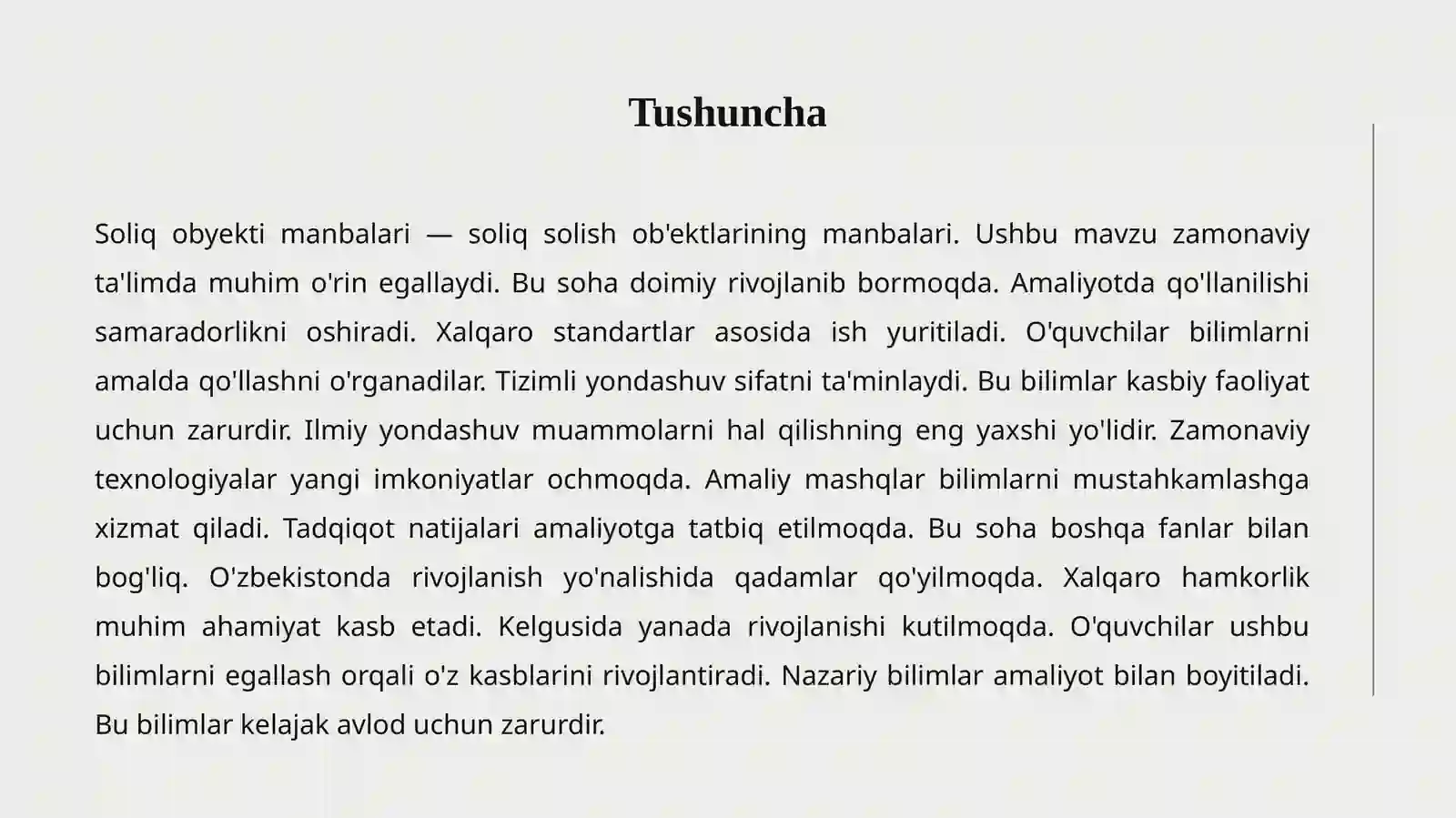 Tushuncha

Soliq obyekti manbalari — soliq solish ob'ektlarining manbalari. Ushbu mavzu zamonaviy ta'limda muhim o'rin egallaydi. Bu soha doimiy rivojlanib bormoqda. Amaliyotda qo'llanilishi samaradorlikni oshiradi. Xalqaro standartlar asosida ish yuritiladi. O'quvchilar bilimlarni amalda qo'llashni o'rganadilar. Tizimli yondashuv sifatni ta'minlaydi. Bu bilimlar kasbiy faoliyat uchun zarurdir. Ilmiy yondashuv muammolarni hal qilishning eng yaxshi yo'lidir. Zamonaviy texnologiyalar yangi imkoniyatlar ochmoqda. Amaliy mashqlar bilimlarni mustahkamlashga xizmat qiladi. Tadqiqot natijalari amaliyotga tatbiq etilmoqda. Bu soha boshqa fanlar bilan bog'liq. O'zbekistonda rivojlanish yo'nalishida qadamlar qo'yilmoqda. Xalqaro hamkorlik muhim ahamiyat kasb etadi. Kelgusida yanada rivojlanishi kutilmoqda. O'quvchilar ushbu bilimlarni egallash orqali o'z kasblarini rivojlantiradi. Nazariy bilimlar amaliyot bilan boyitiladi. Bu bilimlar kelajak avlod uchun zarurdir.